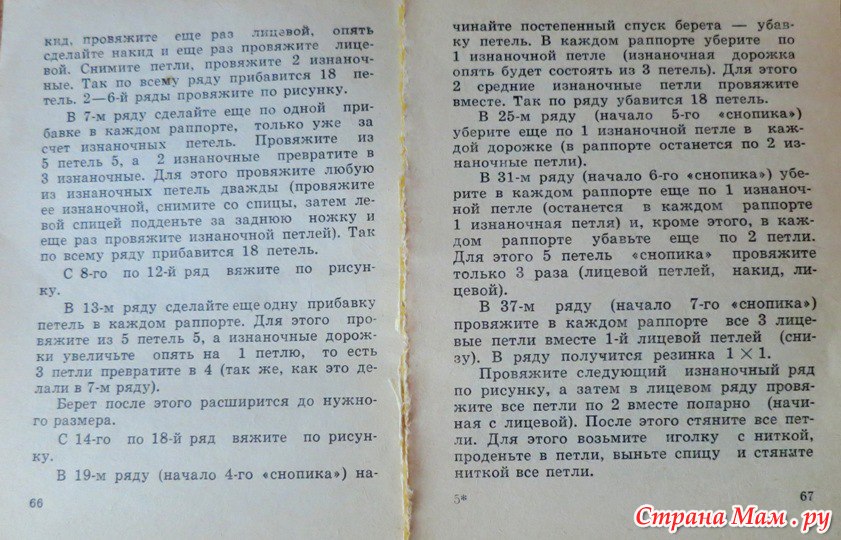 кид, провяжите еще раз лицевой, опять сделайте накид и еще раз провяжите лицевой. Снимите петли, провяжите 2 изнаночные. Так по всему ряду прибавится 18 петель. 2—6-й ряды провяжите по рисунку.

В 7-м ряду сделайте еще по одной прибавке в каждом раппорте, только уже за счет изнаночных петель. Провяжите из 5 петель 5, а 2 изнаночные превратите в 3 изнаночные. Для этого провяжите любую из изнаночных петель дважды (провяжите ее изнаночной, снимите со спицы, затем левой спицей подденьте за заднюю ножку и еще раз провяжите изнаночной петлей). Так по всему ряду прибавится 18 петель.

С 8-го по 12-й ряд вяжите по рисунку.

В 13-м ряду сделайте еще одну прибавку петель в каждом раппорте. Для этого провяжите из 5 петель 5, а изнаночные дорожки увеличьте опять на 1 петлю, то есть 3 петли превратите в 4 (так же, как это делали в 7-м ряду).

Берет после этого расширится до нужного размера.

С 14-го по 18-й ряд вяжите по рисунку.

В 19-м ряду (начало 4-го «снопика») на-

66

чинайте постепенный спуск берета — убавку петель. В каждом раппорте уберите по 1 изнаночной петле (изнаночная дорожка опять будет состоять из 3 петель). Для этого 2 средние изнаночные петли провяжите вместе. Так по ряду убавится 18 петель.

В 25-м ряду (начало 5-го «снопика») уберите еще по 1 изнаночной петле в каждой дорожке (в раппорте останется по 2 изнаночные петли).

В 31-м ряду (начало 6-го «снопика») уберите в каждом раппорте еще по 1 изнаночной петле (останется в каждом раппорте 1 изнаночная петля) и, кроме этого, в каждом раппорте убавьте еще по 2 петли. Для этого 5 петель «снопика» провяжите только 3 раза (лицевой петлей, накид, лицевой).

В 37-м ряду (начало 7-го «снопика») провяжите в каждом раппорте все 3 лицевые петли вместе 1-й лицевой петлей (снизу). В ряду получится резинка $1 \times 1$.

Провяжите следующий изнаночный ряд по рисунку, а затем в лицевом ряду провяжите все петли по 2 вместе попарно (начиная с лицевой). После этого стяните все петли. Для этого возьмите иголку с ниткой, проденьте в петли, выньте спицу и стяните ниткой все петли.

5*

67

Страна Мам.ру